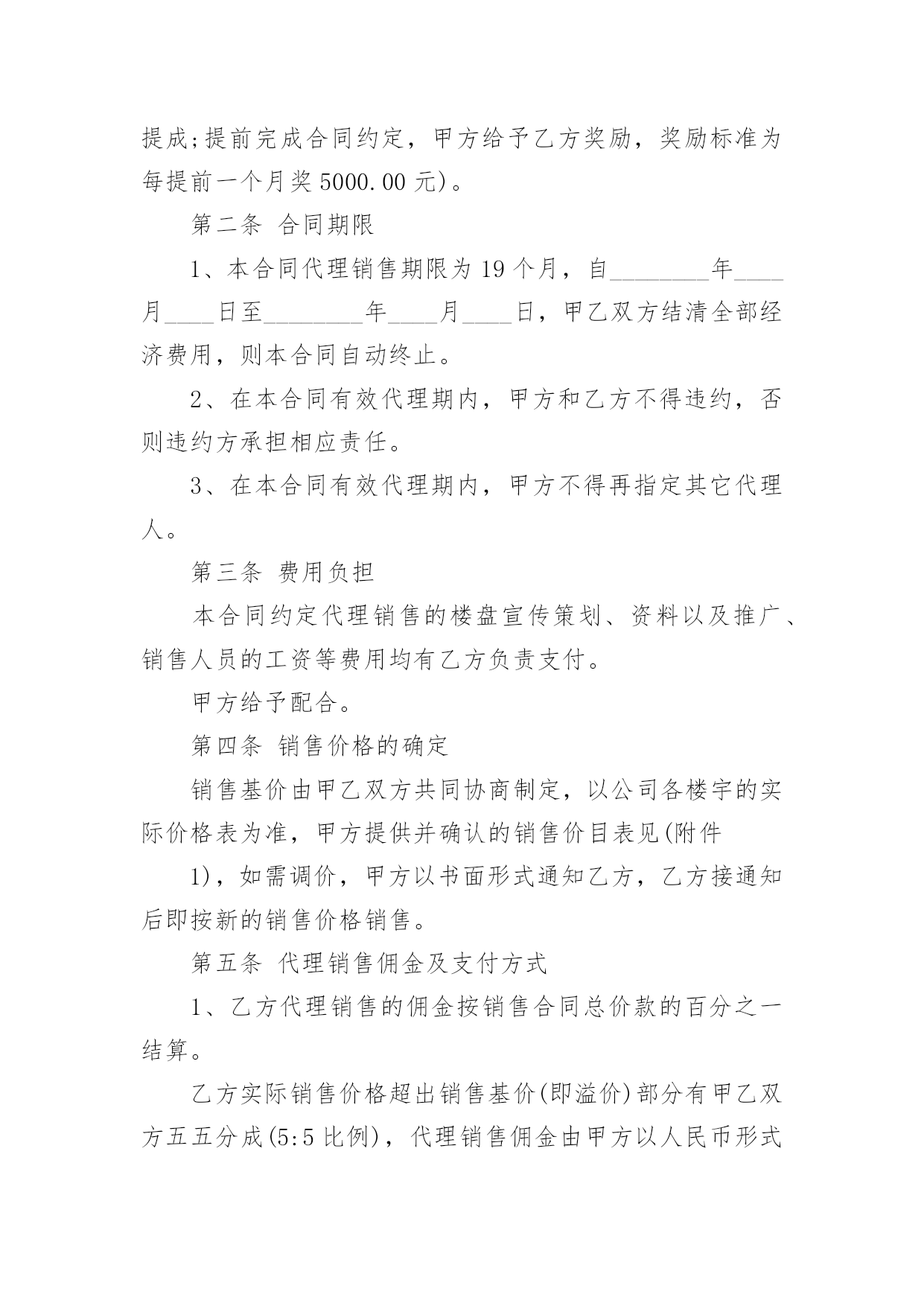 提成;提前完成合同约定，甲方给予乙方奖励，奖励标准为每提前一个月奖 5000.00 元)。

第二条 合同期限

1、本合同代理销售期限为 19 个月，自________年____月____日至________年____月____日，甲乙双方结清全部经济费用，则本合同自动终止。

2、在本合同有效代理期内，甲方和乙方不得违约，否则违约方承担相应责任。

3、在本合同有效代理期内，甲方不得再指定其它代理人。

第三条 费用负担

本合同约定代理销售的楼盘宣传策划、资料以及推广、销售人员的工资等费用均有乙方负责支付。

甲方给予配合。

第四条 销售价格的确定

销售基价由甲乙双方共同协商制定，以公司各楼宇的实际价格表为准，甲方提供并确认的销售价目表见(附件

1)，如需调价，甲方以书面形式通知乙方，乙方接通知后即按新的销售价格销售。

第五条 代理销售佣金及支付方式

1、乙方代理销售的佣金按销售合同总价款的百分之一结算。

乙方实际销售价格超出销售基价(即溢价)部分有甲乙双方五五分成(5:5 比例)，代理销售佣金由甲方以人民币形式